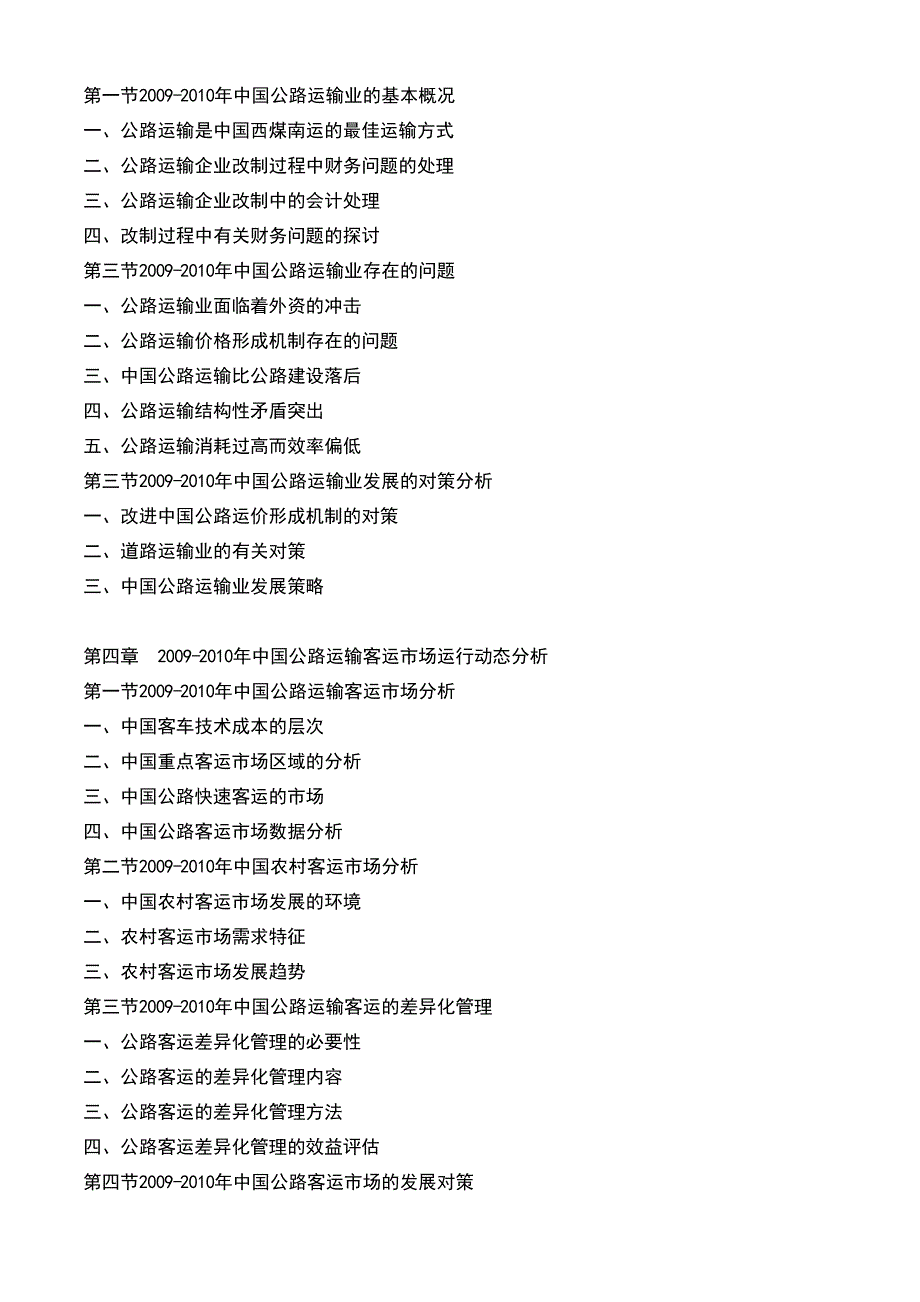 第一节2009-2010年中国公路运输业的基本概况
一、公路运输是中国西煤南运的最佳运输方式
二、公路运输企业改制过程中财务问题的处理
三、公路运输企业改制中的会计处理
四、改制过程中有关财务问题的探讨
第三节2009-2010年中国公路运输业存在的问题
一、公路运输业面临着外资的冲击
二、公路运输价格形成机制存在的问题
三、中国公路运输比公路建设落后
四、公路运输结构性矛盾突出
五、公路运输消耗过高而效率偏低
第三节2009-2010年中国公路运输业发展的对策分析
一、改进中国公路运价形成机制的对策
二、道路运输业的有关对策
三、中国公路运输业发展策略

第四章　2009-2010年中国公路运输客运市场运行动态分析
第一节2009-2010年中国公路运输客运市场分析
一、中国客车技术成本的层次
二、中国重点客运市场区域的分析
三、中国公路快速客运的市场
四、中国公路客运市场数据分析
第二节2009-2010年中国农村客运市场分析
一、中国农村客运市场发展的环境
二、农村客运市场需求特征
三、农村客运市场发展趋势
第三节2009-2010年中国公路运输客运的差异化管理
一、公路客运差异化管理的必要性
二、公路客运的差异化管理内容
三、公路客运的差异化管理方法
四、公路客运差异化管理的效益评估
第四节2009-2010年中国公路客运市场的发展对策